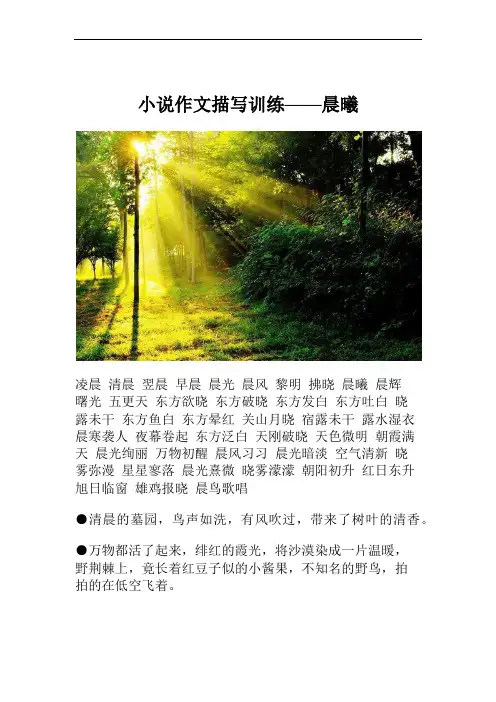 小说作文描写训练——晨曦

凌晨 清晨 翌晨 早晨 晨光 晨风 黎明 拂晓 晨曦 晨辉 曙光 五更天 东方欲晓 东方破晓 东方发白 东方吐白 晓露未干 东方鱼白 东方晕红 关山月晓 宿露未干 露水湿衣 晨寒袭人 夜幕卷起 东方泛白 天刚破晓 天色微明 朝霞满天 晨光绚丽 万物初醒 晨风习习 晨光暗淡 空气清新 晓雾弥漫 星星寥落 晨光熹微 晓雾濛濛 朝阳初升 红日东升 旭日临窗 雄鸡报晓 晨鸟歌唱

●清晨的墓园，鸟声如洗，有风吹过，带来了树叶的清香。

●万物都活了起来，绯红的霞光，将沙漠染成一片温暖，野荆棘上，竟长着红豆子似的小酱果，不知名的野鸟，拍拍的在低空飞着。